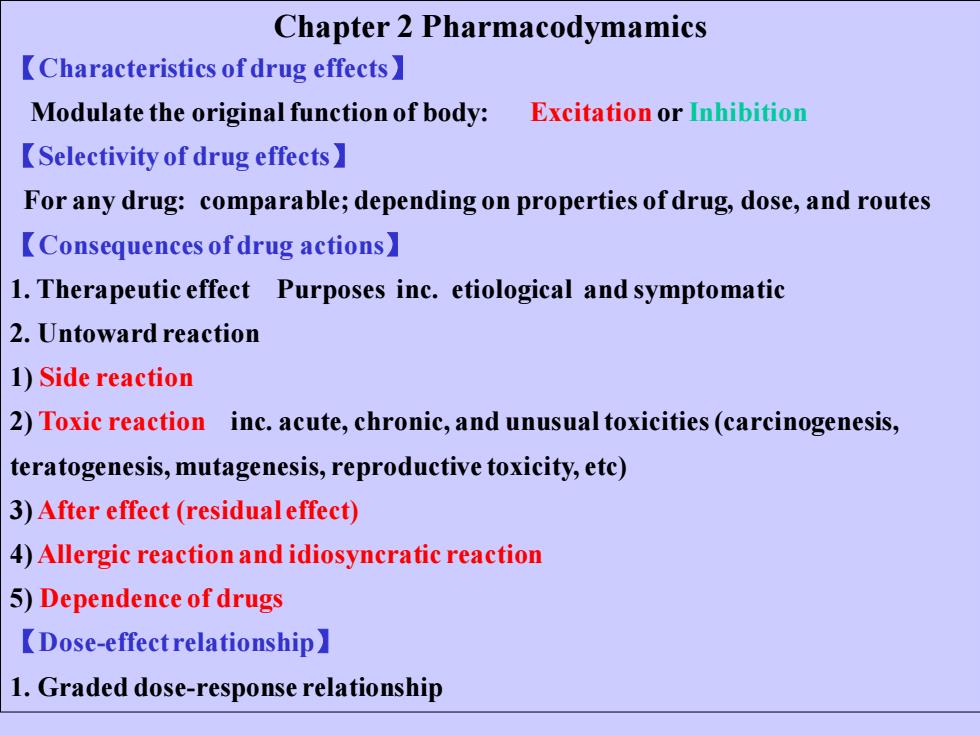 Chapter 2 Pharmacodymamics

【Characteristics of drug effects】

Modulate the original function of body: Excitation or Inhibition

【Selectivity of drug effects】

For any drug: comparable; depending on properties of drug, dose, and routes

【Consequences of drug actions】

1. Therapeutic effect Purposes inc. etiological and symptomatic

2. Untoward reaction

1) Side reaction

2) Toxic reaction inc. acute, chronic, and unusual toxicities (carcinogenesis, teratogenesis, mutagenesis, reproductive toxicity, etc)

3) After effect (residual effect)

4) Allergic reaction and idiosyncratic reaction

5) Dependence of drugs

【Dose-effect relationship】

1. Graded dose-response relationship